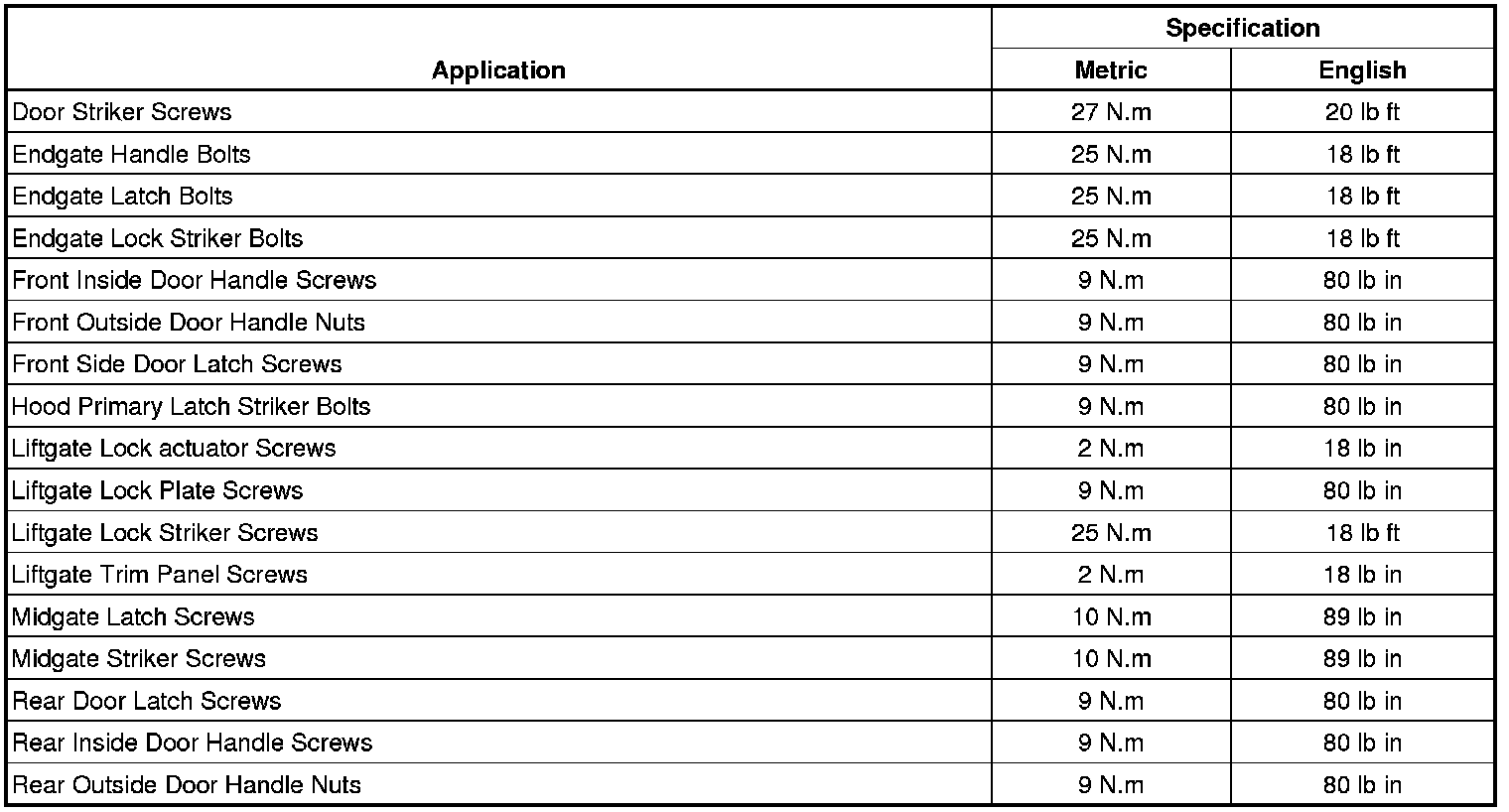 | Application | Specification Metric | Specification English |
|---|---|---|
| Door Striker Screws | 27 N.m | 20 lb ft |
| Endgate Handle Bolts | 25 N.m | 18 lb ft |
| Endgate Latch Bolts | 25 N.m | 18 lb ft |
| Endgate Lock Striker Bolts | 25 N.m | 18 lb ft |
| Front Inside Door Handle Screws | 9 N.m | 80 lb in |
| Front Outside Door Handle Nuts | 9 N.m | 80 lb in |
| Front Side Door Latch Screws | 9 N.m | 80 lb in |
| Hood Primary Latch Striker Bolts | 9 N.m | 80 lb in |
| Liftgate Lock actuator Screws | 2 N.m | 18 lb in |
| Liftgate Lock Plate Screws | 9 N.m | 80 lb in |
| Liftgate Lock Striker Screws | 25 N.m | 18 lb ft |
| Liftgate Trim Panel Screws | 2 N.m | 18 lb in |
| Midgate Latch Screws | 10 N.m | 89 lb in |
| Midgate Striker Screws | 10 N.m | 89 lb in |
| Rear Door Latch Screws | 9 N.m | 80 lb in |
| Rear Inside Door Handle Screws | 9 N.m | 80 lb in |
| Rear Outside Door Handle Nuts | 9 N.m | 80 lb in |